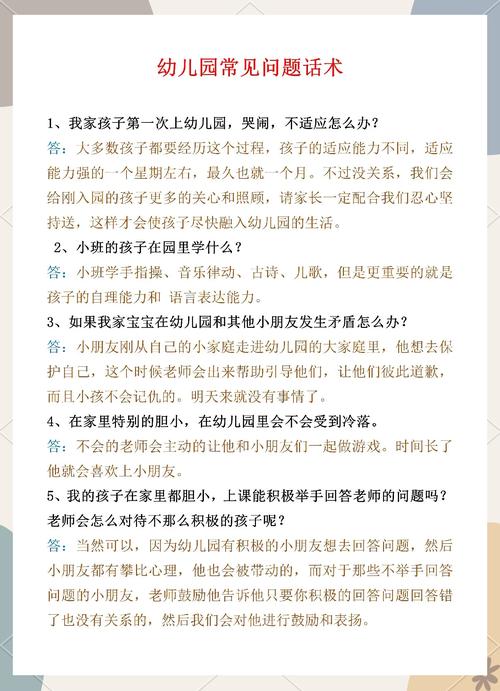 幼儿园常见问题话术

1、我家孩子第一次上幼儿园，哭闹，不适应怎么办？
答：大多数孩子都要经历这个过程，孩子的适应能力不同，适应能力强的一个星期左右，最久也就一个月。不过没关系，我们会给刚入园的孩子更多的关心和照顾，请家长一定配合我们忍心坚持送，这样才会使孩子尽快融入幼儿园的生活。

2、小班的孩子在园里学什么？
答：小班学手指操、音乐律动、古诗、儿歌，但是更重要的就是孩子的自理能力和 语言表达能力。

3、如果我家宝宝在幼儿园和其他小朋友发生矛盾怎么办？
答：小朋友刚从自己的小家庭走进幼儿园的大家庭里，他想去保护自己，这个时候老师会出来帮助引导他们，让他们彼此道歉，而且小孩不会记仇的。明天来就没有事情了。

4、在家里特别的胆小，在幼儿园里会不会受到冷落。
答：不会的老师会主动的让他和小朋友们一起做游戏。时间长了他就会喜欢上小朋友。

5、我的孩子在家里都胆小，上课能积极举手回答老师的问题吗？老师会怎么对待不那么积极的孩子呢？
答：当然可以，因为幼儿园有积极的小朋友想去回答问题，然后小朋友都有攀比心理，他也会被带动的，而对于那些不举手回答问题的小朋友，老师鼓励他告诉他只要你积极的回答问题回答错了也没有关系的，然后我们会对他进行鼓励和表扬。